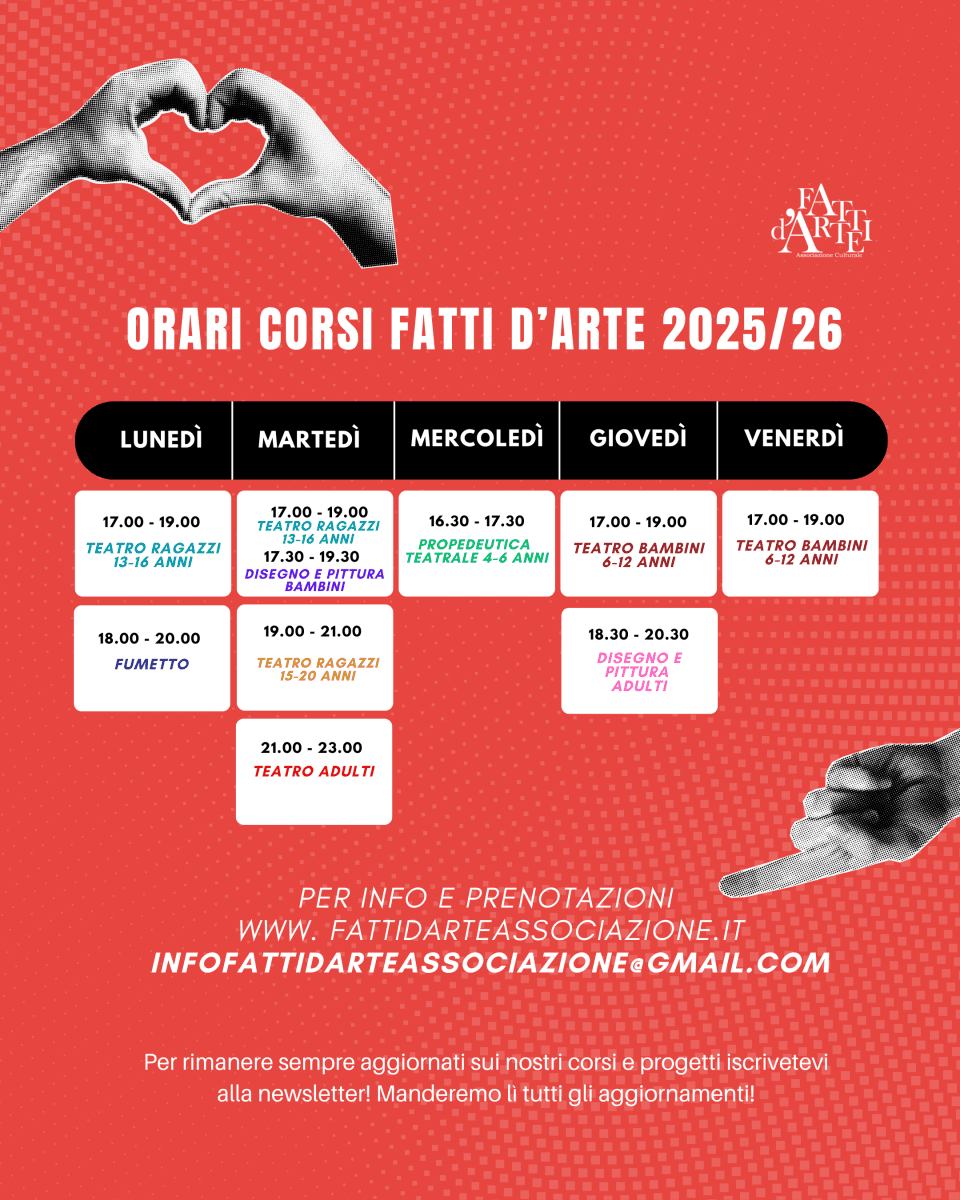 FATTI d'ARTE
Associazione Culturale

ORARI CORSI FATTI D'ARTE 2025/26

| LUNEDÌ | MARTEDÌ | MERCOLEDÌ | GIOVEDÌ | VENERDÌ |
|---|---|---|---|---|
| 17.00 - 19.00 TEATRO RAGAZZI 13-16 ANNI | 17.00 - 19.00 TEATRO RAGAZZI 13-16 ANNI 17.30 - 19.30 DISEGNO E PITTURA BAMBINI | 16.30 - 17.30 PROPEDEUTICA TEATRALE 4-6 ANNI | 17.00 - 19.00 TEATRO BAMBINI 6-12 ANNI | 17.00 - 19.00 TEATRO BAMBINI 6-12 ANNI |
| 18.00 - 20.00 FUMETTO | 19.00 - 21.00 TEATRO RAGAZZI 15-20 ANNI | | 18.30 - 20.30 DISEGNO E PITTURA ADULTI | |
| | 21.00 - 23.00 TEATRO ADULTI | | | |

PER INFO E PRENOTAZIONI
WWW. FATTIDARTEASSOCIAZIONE.IT
INFOFATTIDARTEASSOCIAZIONE@GMAIL.COM

Per rimanere sempre aggiornati sui nostri corsi e progetti iscrivetevi alla newsletter! Manderemo lì tutti gli aggiornamenti!